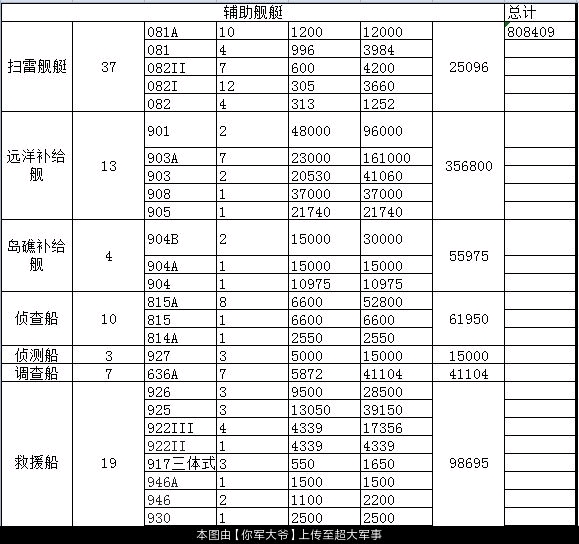 | 辅助舰艇 | | | | | | | 总计 |
|---|---|---|---|---|---|---|---|
| 扫雷舰艇 | 37 | 081A | 10 | 1200 | 12000 | 25096 | 808409 |
| | | 081 | 4 | 996 | 3984 | | |
| | | 082II | 7 | 600 | 4200 | | |
| | | 082I | 12 | 305 | 3660 | | |
| | | 082 | 4 | 313 | 1252 | | |
| 远洋补给舰 | 13 | 901 | 2 | 48000 | 96000 | 356800 | |
| | | 903A | 7 | 23000 | 161000 | | |
| | | 903 | 2 | 20530 | 41060 | | |
| | | 908 | 1 | 37000 | 37000 | | |
| | | 905 | 1 | 21740 | 21740 | | |
| 岛礁补给舰 | 4 | 904B | 2 | 15000 | 30000 | 55975 | |
| | | 904A | 1 | 15000 | 15000 | | |
| | | 904 | 1 | 10975 | 10975 | | |
| 侦查船 | 10 | 815A | 8 | 6600 | 52800 | 61950 | |
| | | 815 | 1 | 6600 | 6600 | | |
| | | 814A | 1 | 2550 | 2550 | | |
| 侦测船 | 3 | 927 | 3 | 5000 | 15000 | 15000 | |
| 调查船 | 7 | 636A | 7 | 5872 | 41104 | 41104 | |
| 救援船 | 19 | 926 | 3 | 9500 | 28500 | 98695 | |
| | | 925 | 3 | 13050 | 39150 | | |
| | | 922III | 4 | 4339 | 17356 | | |
| | | 922II | 1 | 4339 | 4339 | | |
| | | 917三体式 | 3 | 550 | 1650 | | |
| | | 946A | 1 | 1500 | 1500 | | |
| | | 946 | 2 | 1100 | 2200 | | |
| | | 930 | 1 | 2500 | 2500 | | |

本图由【你军大爷】上传至超大军事